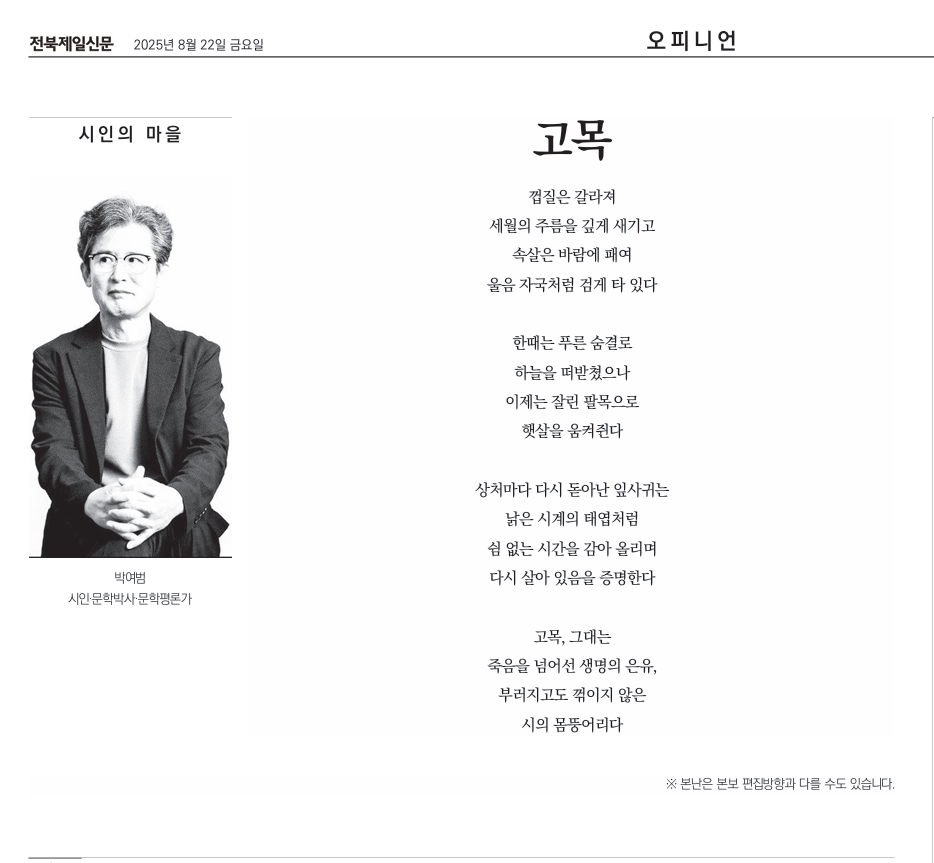 전북제일신문 2025년 8월 22일 금요일

오피니언

시인의 마을

박여범
시인·문학박사·문학평론가

고목

껍질은 갈라져
세월의 주름을 깊게 새기고
속살은 바람에 패여
울음 자국처럼 검게 타 있다

한때는 푸른 숨결로
하늘을 떠받쳤으나
이제는 잘린 팔목으로
햇살을 움켜쥔다

상처마다 다시 돋아난 잎사귀는
낡은 시계의 태엽처럼
쉼 없는 시간을 감아 올리며
다시 살아 있음을 증명한다

고목, 그대는
죽음을 넘어선 생명의 은유,
부러지고도 꺾이지 않은
시의 몸뚱어리다

※ 본난은 본보 편집방향과 다를 수도 있습니다.